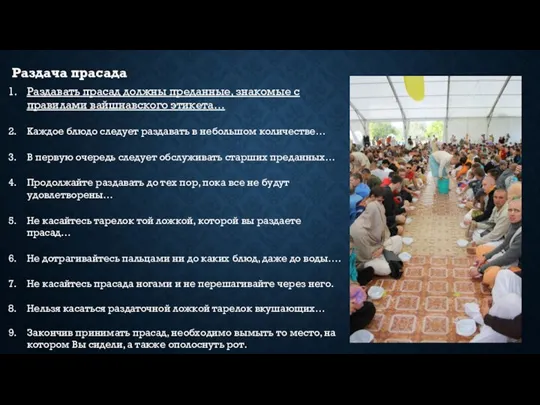 Раздача прасада

1. Раздавать прасад должны преданные, знакомые с правилами вайшнавского этикета…

2. Каждое блюдо следует раздавать в небольшом количестве…

3. В первую очередь следует обслуживать старших преданных…

4. Продолжайте раздавать до тех пор, пока все не будут удовлетворены…

5. Не касайтесь тарелок той ложкой, которой вы раздаете прасад…

6. Не дотрагивайтесь пальцами ни до каких блюд, даже до воды….

7. Не касайтесь прасада ногами и не перешагивайте через него.

8. Нельзя касаться раздаточной ложкой тарелок вкушающих…

9. Закончив принимать прасад, необходимо вымыть то место, на котором Вы сидели, а также ополоснуть рот.